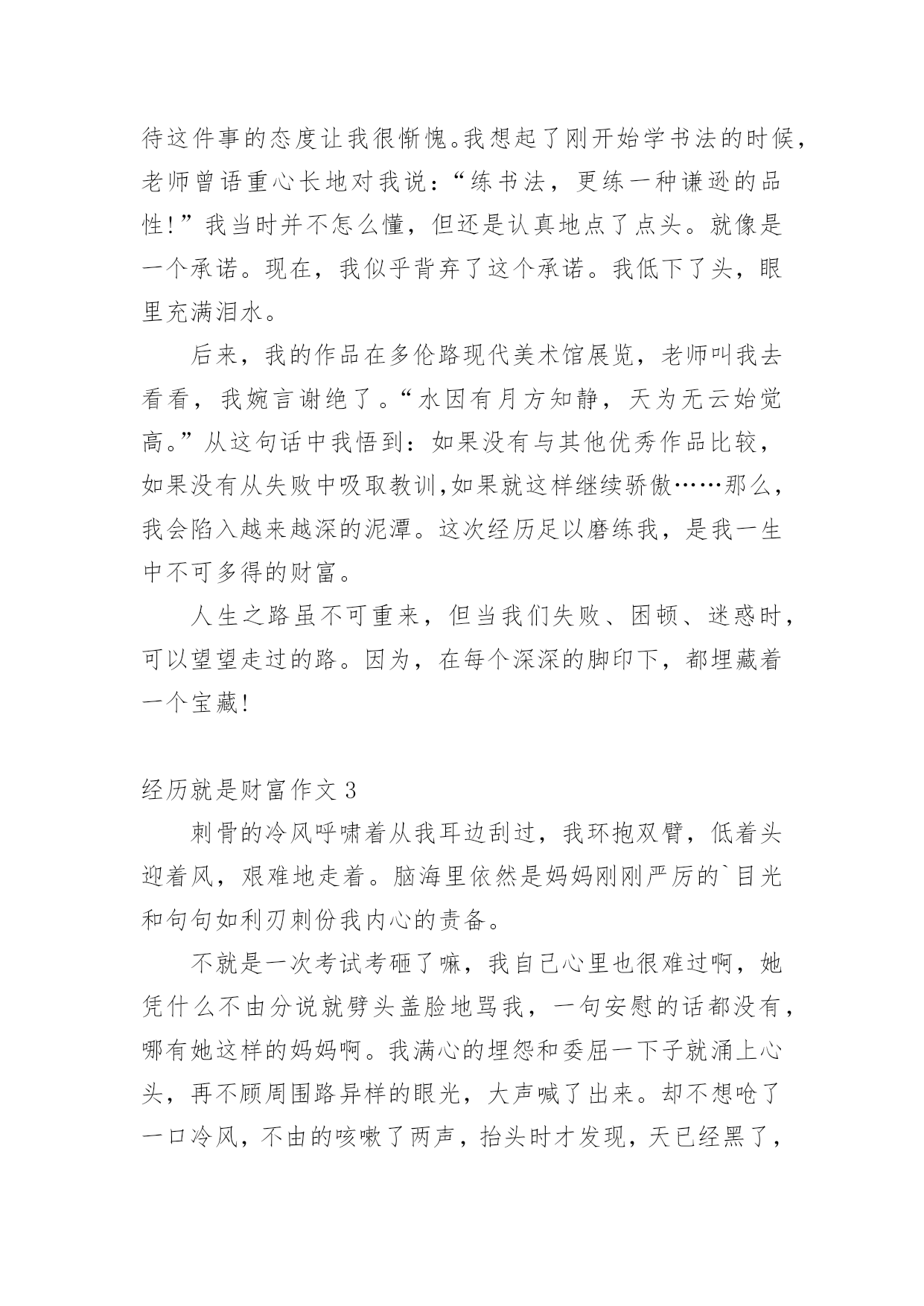 待这件事的态度让我很惭愧。我想起了刚开始学书法的时候，老师曾语重心长地对我说：“练书法，更练一种谦逊的品性!”我当时并不怎么懂，但还是认真地点了点头。就像是一个承诺。现在，我似乎背弃了这个承诺。我低下了头，眼里充满泪水。

后来，我的作品在多伦路现代美术馆展览，老师叫我去看看，我婉言谢绝了。“水因有月方知静，天为无云始觉高。”从这句话中我悟到：如果没有与其他优秀作品比较，如果没有从失败中吸取教训,如果就这样继续骄傲……那么，我会陷入越来越深的泥潭。这次经历足以磨练我，是我一生中不可多得的财富。

人生之路虽不可重来，但当我们失败、困顿、迷惑时，可以望望走过的路。因为，在每个深深的脚印下，都埋藏着一个宝藏!

经历就是财富作文 3

刺骨的冷风呼啸着从我耳边刮过，我环抱双臂，低着头迎着风，艰难地走着。脑海里依然是妈妈刚刚严厉的`目光和句句如利刃刺份我内心的责备。

不就是一次考试考砸了嘛，我自己心里也很难过啊，她凭什么不由分说就劈头盖脸地骂我，一句安慰的话都没有，哪有她这样的妈妈啊。我满心的埋怨和委屈一下子就涌上心头，再不顾周围路异样的眼光，大声喊了出来。却不想呛了一口冷风，不由的咳嗽了两声，抬头时才发现，天已经黑了，